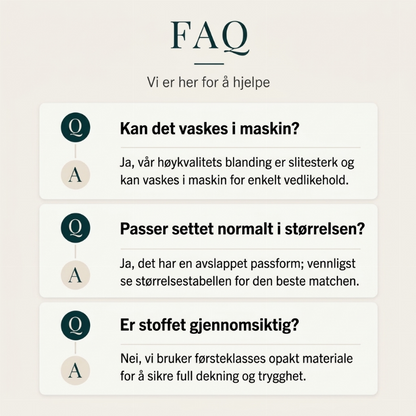 FAQ

Vi er her for å hjelpe

Q

Kan det vaskes i maskin?

A

Ja, vår høykvalitets blanding er slitesterk og kan vaskes i maskin for enkelt vedlikehold.

Q

Passer settet normalt i størrelsen?

A

Ja, det har en avslappet passform; vennligst se størrelsestabellen for den beste matchen.

Q

Er stoffet gjennomsiktig?

A

Nei, vi bruker førsteklasses opakt materiale for å sikre full dekning og trygghet.